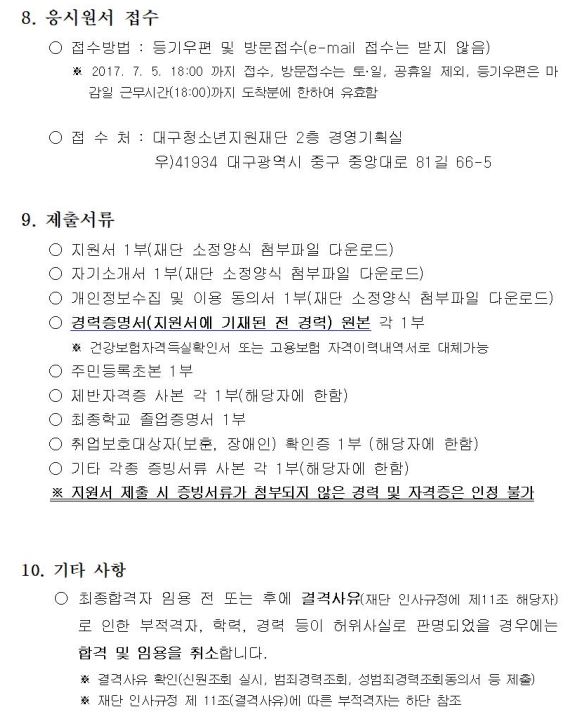 8. 응시원서 접수

○ 접수방법 : 등기우편 및 방문접수(e-mail 접수는 받지 않음)

※ 2017. 7. 5. 18:00 까지 접수, 방문접수는 토·일, 공휴일 제외, 등기우편은 마감일 근무시간(18:00)까지 도착분에 한하여 유효함

○ 접 수 처 : 대구청소년지원재단 2층 경영기획실
우)41934 대구광역시 중구 중앙대로 81길 66-5

9. 제출서류

○ 지원서 1부(재단 소정양식 첨부파일 다운로드)
○ 자기소개서 1부(재단 소정양식 첨부파일 다운로드)
○ 개인정보수집 및 이용 동의서 1부(재단 소정양식 첨부파일 다운로드)
○ 경력증명서(지원서에 기재된 전 경력) 원본 각 1부
※ 건강보험자격득실확인서 또는 고용보험 자격이력내역서로 대체가능
○ 주민등록초본 1부
○ 제반자격증 사본 각 1부(해당자에 한함)
○ 최종학교 졸업증명서 1부
○ 취업보호대상자(보훈, 장애인) 확인증 1부 (해당자에 한함)
○ 기타 각종 증빙서류 사본 각 1부(해당자에 한함)
※ 지원서 제출 시 증빙서류가 첨부되지 않은 경력 및 자격증은 인정 불가

10. 기타 사항

○ 최종합격자 임용 전 또는 후에 결격사유(재단 인사규정에 제11조 해당자)로 인한 부적격자, 학력, 경력 등이 허위사실로 판명되었을 경우에는 합격 및 임용을 취소합니다.

※ 결격사유 확인(신원조회 실시, 범죄경력조회, 성범죄경력조회동의서 등 제출)
※ 재단 인사규정 제 11조(결격사유)에 따른 부적격자는 하단 참조